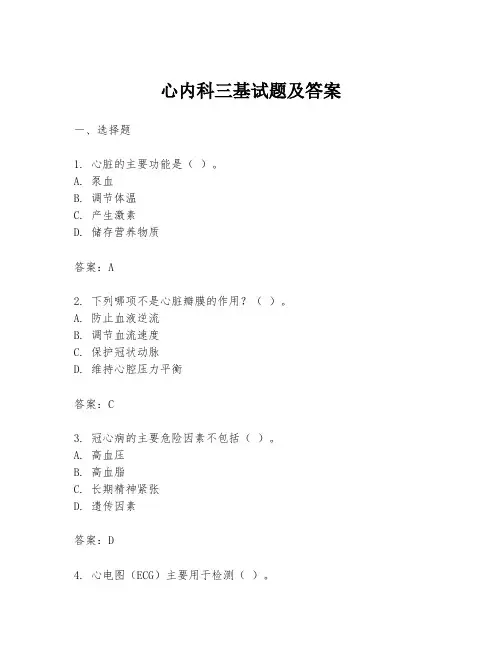 心内科三基试题及答案

一、选择题

1. 心脏的主要功能是（ ）。
A. 泵血
B. 调节体温
C. 产生激素
D. 储存营养物质

答案：A

2. 下列哪项不是心脏瓣膜的作用？（ ）。
A. 防止血液逆流
B. 调节血流速度
C. 保护冠状动脉
D. 维持心腔压力平衡

答案：C

3. 冠心病的主要危险因素不包括（ ）。
A. 高血压
B. 高血脂
C. 长期精神紧张
D. 遗传因素

答案：D

4. 心电图（ECG）主要用于检测（ ）。